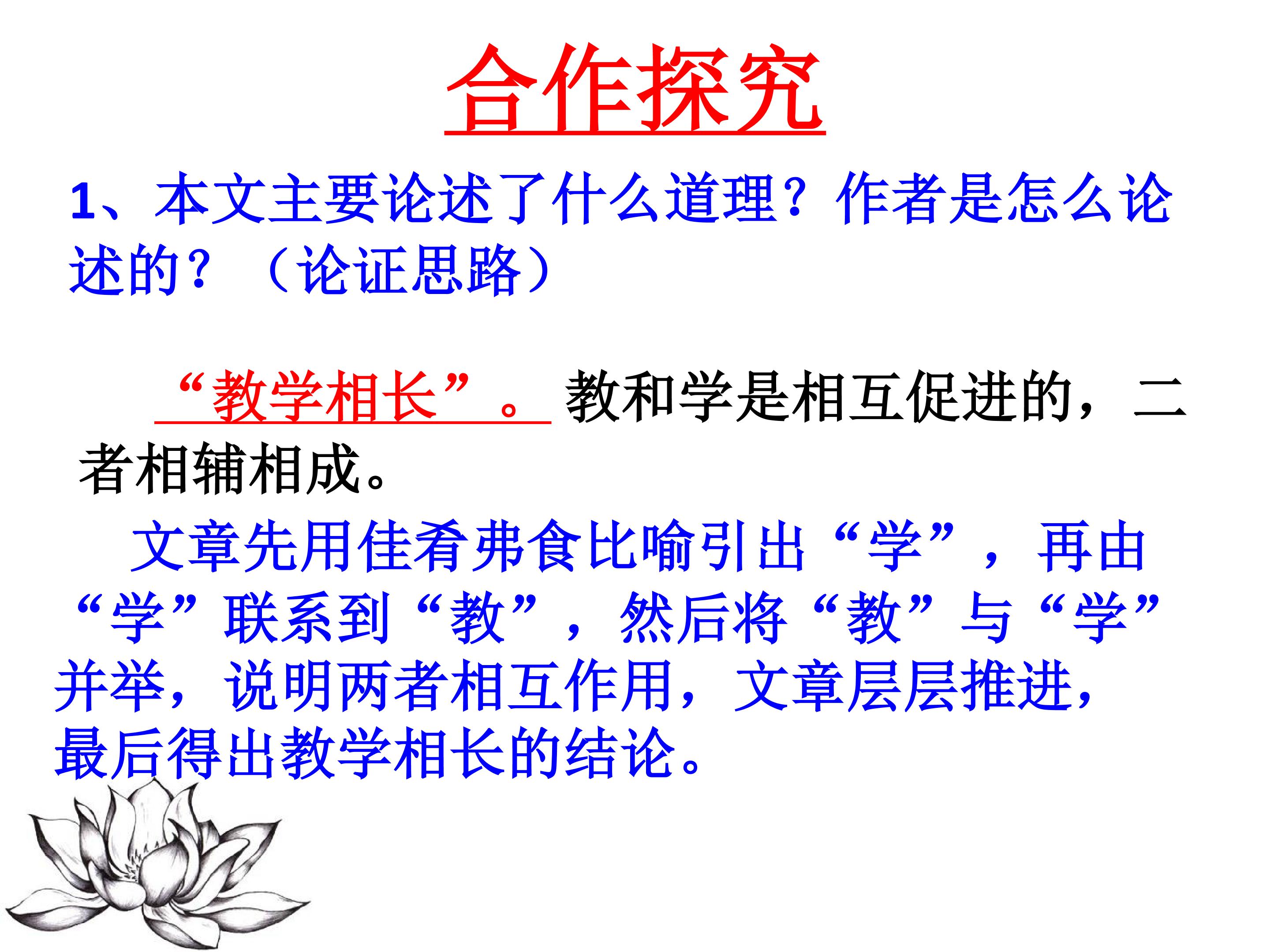 合作探究

1、本文主要论述了什么道理？作者是怎么论述的？（论证思路）

“教学相长”。教和学是相互促进的，二者相辅相成。

文章先用佳肴弗食比喻引出“学”，再由“学”联系到“教”，然后将“教”与“学”并举，说明两者相互作用，文章层层推进，最后得出教学相长的结论。